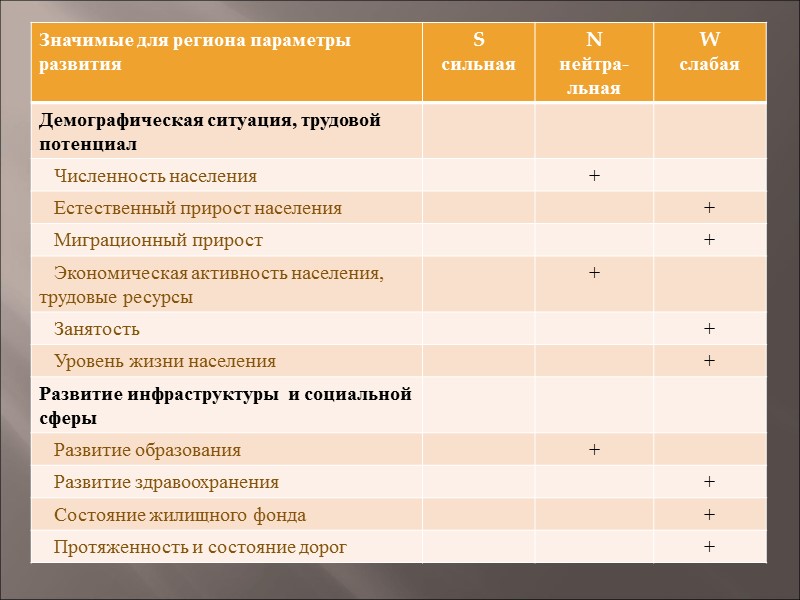 | Значимые для региона параметры развития | S сильная | N нейтральная | W слабая |
|---|---|---|---|
| Демографическая ситуация, трудовой потенциал | | | |
| Численность населения | | + | |
| Естественный прирост населения | | | + |
| Миграционный прирост | | | + |
| Экономическая активность населения, трудовые ресурсы | | + | |
| Занятость | | | + |
| Уровень жизни населения | | | + |
| Развитие инфраструктуры и социальной сферы | | | |
| Развитие образования | | + | |
| Развитие здравоохранения | | | + |
| Состояние жилищного фонда | | | + |
| Протяженность и состояние дорог | | | + |